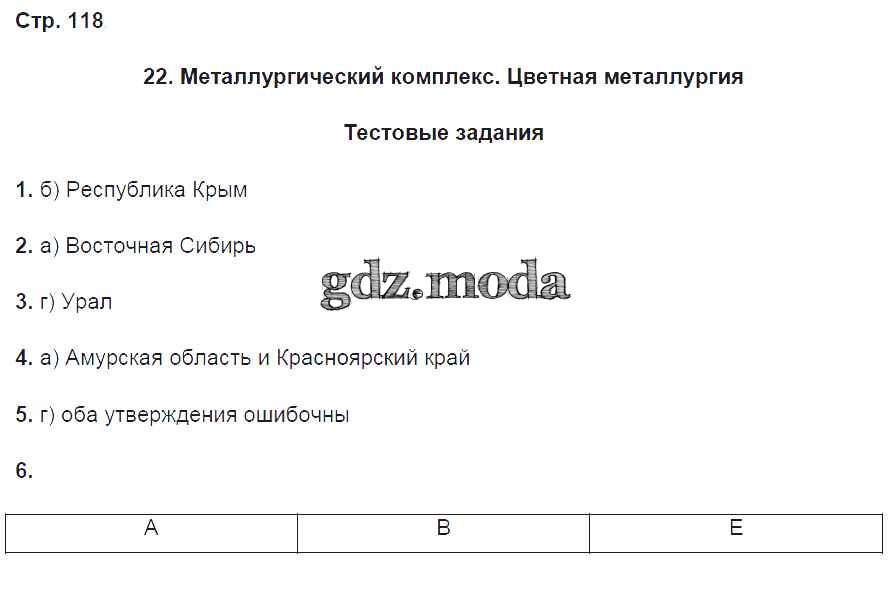 Стр. 118

22. Металлургический комплекс. Цветная металлургия

Тестовые задания

1. б) Республика Крым

2. а) Восточная Сибирь

gdz.moda

3. г) Урал

4. а) Амурская область и Красноярский край

5. г) оба утверждения ошибочны

6.

| А | В | Е |
|---|---|---|